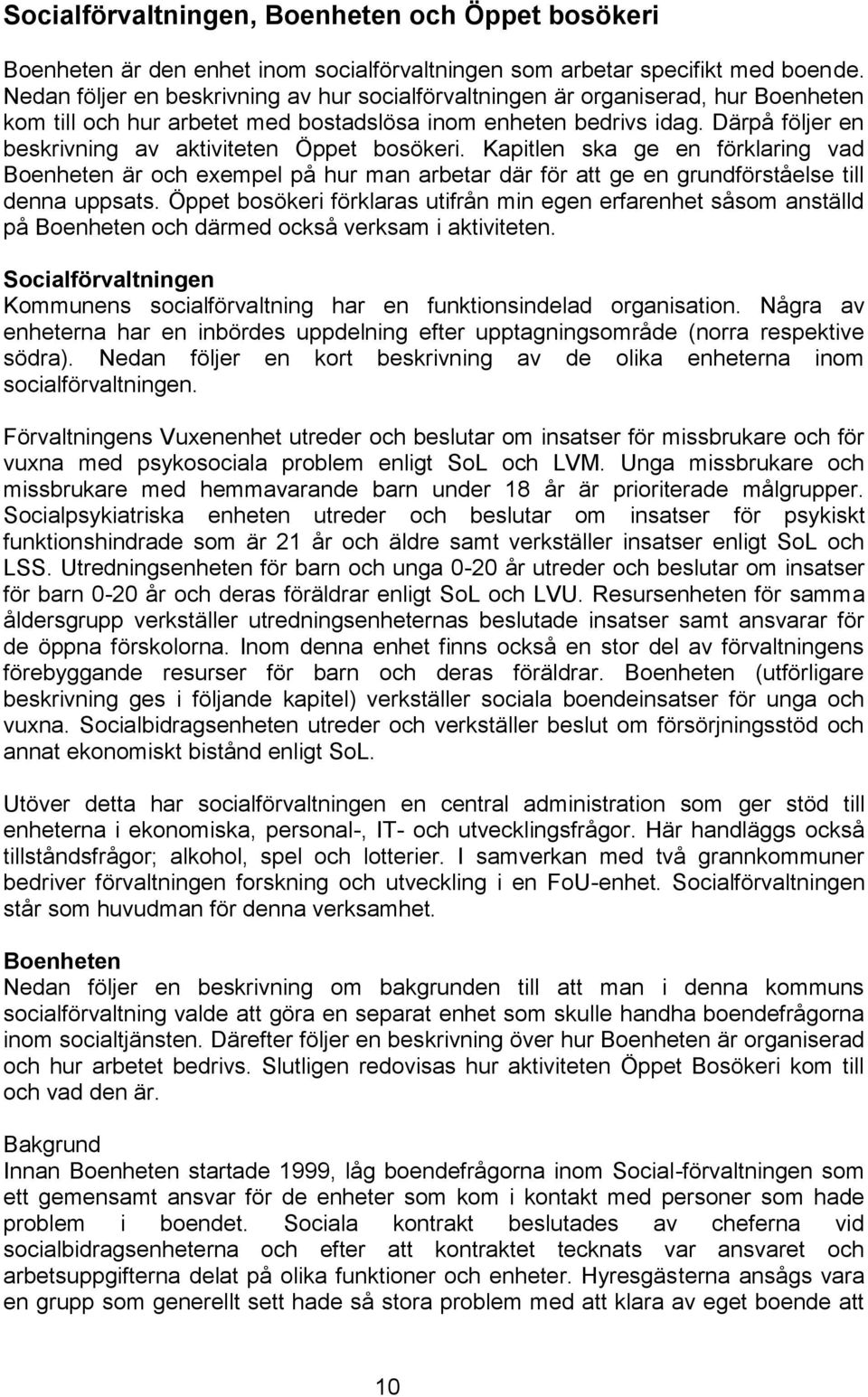 Socialförvaltningen, Boenheten och Öppet bosökeri

Boenheten är den enhet inom socialförvaltningen som arbetar specifikt med boende. Nedan följer en beskrivning av hur socialförvaltningen är organiserad, hur Boenheten kom till och hur arbetet med bostadslösa inom enheten bedrivs idag. Därpå följer en beskrivning av aktiviteten Öppet bosökeri. Kapitlen ska ge en förklaring vad Boenheten är och exempel på hur man arbetar där för att ge en grundförståelse till denna uppsats. Öppet bosökeri förklaras utifrån min egen erfarenhet såsom anställd på Boenheten och därmed också verksam i aktiviteten.

Socialförvaltningen
Kommunens socialförvaltning har en funktionsindelad organisation. Några av enheterna har en inbördes uppdelning efter upptagningsområde (norra respektive södra). Nedan följer en kort beskrivning av de olika enheterna inom socialförvaltningen.

Förvaltningens Vuxenenhet utreder och beslutar om insatser för missbrukare och för vuxna med psykosociala problem enligt SoL och LVM. Unga missbrukare och missbrukare med hemmavarande barn under 18 år är prioriterade målgrupper. Socialpsykiatriska enheten utreder och beslutar om insatser för psykiskt funktionshindrade som är 21 år och äldre samt verkställer insatser enligt SoL och LSS. Utredningsenheten för barn och unga 0-20 år utreder och beslutar om insatser för barn 0-20 år och deras föräldrar enligt SoL och LVU. Resursenheten för samma åldersgrupp verkställer utredningsenheternas beslutade insatser samt ansvarar för de öppna förskolorna. Inom denna enhet finns också en stor del av förvaltningens förebyggande resurser för barn och deras föräldrar. Boenheten (utförligare beskrivning ges i följande kapitel) verkställer sociala boendeinsatser för unga och vuxna. Socialbidragsenheten utreder och verkställer beslut om försörjningsstöd och annat ekonomiskt bistånd enligt SoL.

Utöver detta har socialförvaltningen en central administration som ger stöd till enheterna i ekonomiska, personal-, IT- och utvecklingsfrågor. Här handläggs också tillståndsfrågor; alkohol, spel och lotterier. I samverkan med två grannkommuner bedriver förvaltningen forskning och utveckling i en FoU-enhet. Socialförvaltningen står som huvudman för denna verksamhet.

Boenheten
Nedan följer en beskrivning om bakgrunden till att man i denna kommuns socialförvaltning valde att göra en separat enhet som skulle handha boendefrågorna inom socialtjänsten. Därefter följer en beskrivning över hur Boenheten är organiserad och hur arbetet bedrivs. Slutligen redovisas hur aktiviteten Öppet Bosökeri kom till och vad den är.

Bakgrund
Innan Boenheten startade 1999, låg boendefrågorna inom Social-förvaltningen som ett gemensamt ansvar för de enheter som kom i kontakt med personer som hade problem i boendet. Sociala kontrakt beslutades av cheferna vid socialbidragsenheterna och efter att kontraktet tecknats var ansvaret och arbetsuppgifterna delat på olika funktioner och enheter. Hyresgästerna ansågs vara en grupp som generellt sett hade så stora problem med att klara av eget boende att

10